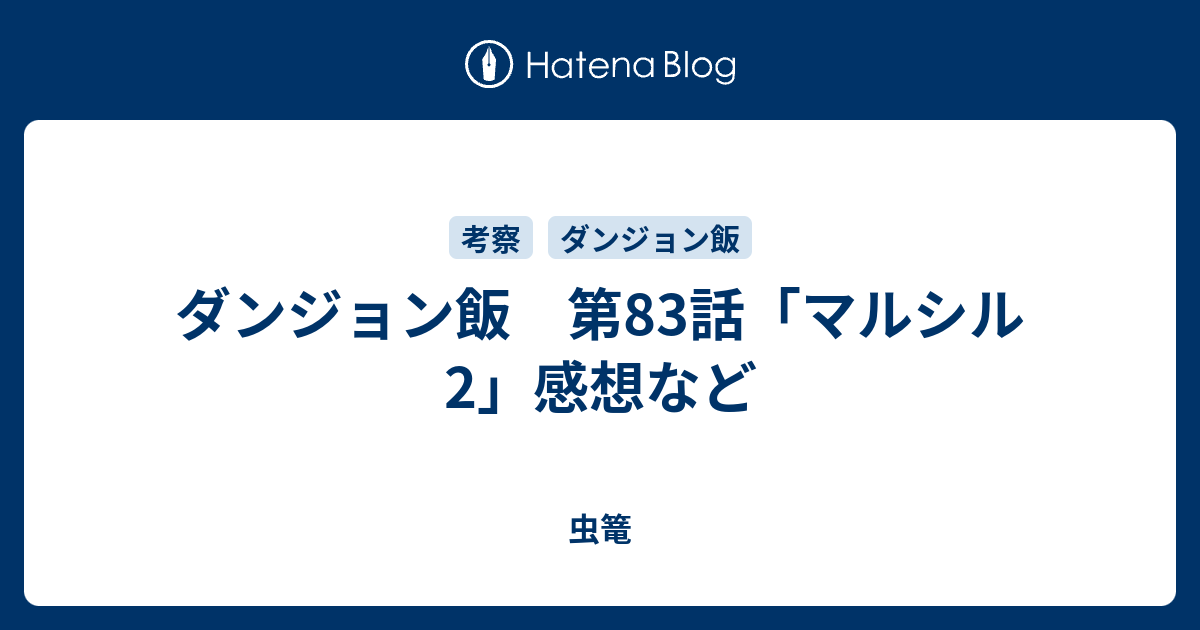 Hatena Blog

考察 ダンジョン飯

ダンジョン飯　第83話「マルシル2」感想など

虫篭